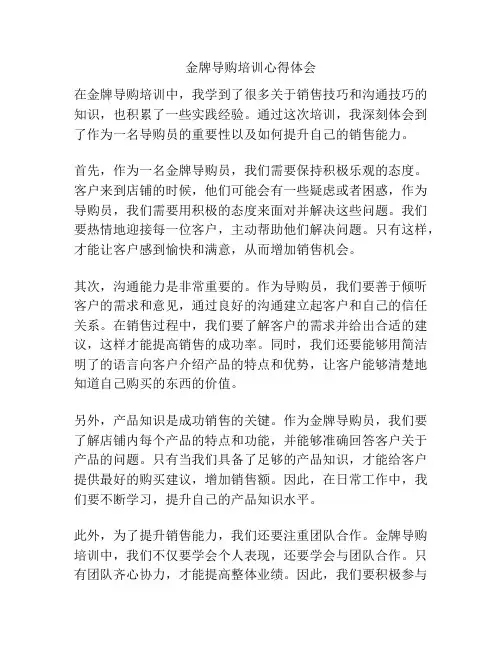 金牌导购培训心得体会

在金牌导购培训中，我学到了很多关于销售技巧和沟通技巧的知识，也积累了一些实践经验。通过这次培训，我深刻体会到了作为一名导购员的重要性以及如何提升自己的销售能力。

首先，作为一名金牌导购员，我们需要保持积极乐观的态度。客户来到店铺的时候，他们可能会有一些疑虑或者困惑，作为导购员，我们需要用积极的态度来面对并解决这些问题。我们要热情地迎接每一位客户，主动帮助他们解决问题。只有这样，才能让客户感到愉快和满意，从而增加销售机会。

其次，沟通能力是非常重要的。作为导购员，我们要善于倾听客户的需求和意见，通过良好的沟通建立起客户和自己的信任关系。在销售过程中，我们要了解客户的需求并给出合适的建议，这样才能提高销售的成功率。同时，我们还要能够用简洁明了的语言向客户介绍产品的特点和优势，让客户能够清楚地知道自己购买的东西的价值。

另外，产品知识是成功销售的关键。作为金牌导购员，我们要了解店铺内每个产品的特点和功能，并能够准确回答客户关于产品的问题。只有当我们具备了足够的产品知识，才能给客户提供最好的购买建议，增加销售额。因此，在日常工作中，我们要不断学习，提升自己的产品知识水平。

此外，为了提升销售能力，我们还要注重团队合作。金牌导购培训中，我们不仅要学会个人表现，还要学会与团队合作。只有团队齐心协力，才能提高整体业绩。因此，我们要积极参与